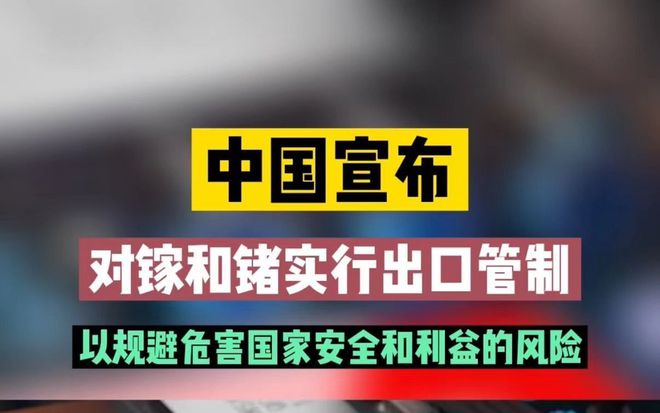 中国宣布

对镓和锗实行出口管制

以规避危害国家安全和利益的风险